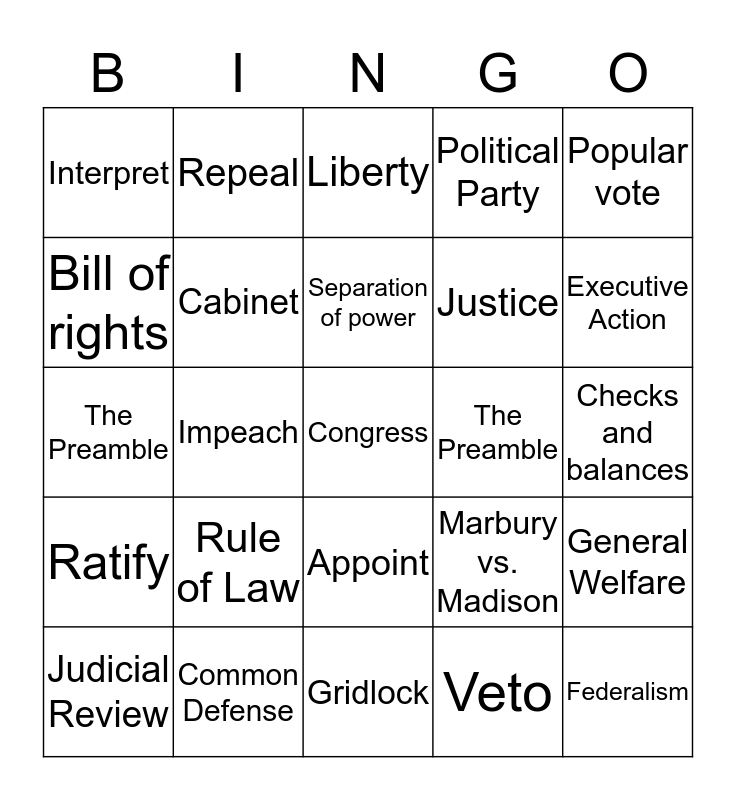 | B | I | N | G | O |
|---|---|---|---|---|
| Interpret | Repeal | Liberty | Political Party | Popular vote |
| Bill of rights | Cabinet | Separation of power | Justice | Executive Action |
| The Preamble | Impeach | Congress | The Preamble | Checks and balances |
| Ratify | Rule of Law | Appoint | Marbury vs. Madison | General Welfare |
| Judicial Review | Common Defense | Gridlock | Veto | Federalism |